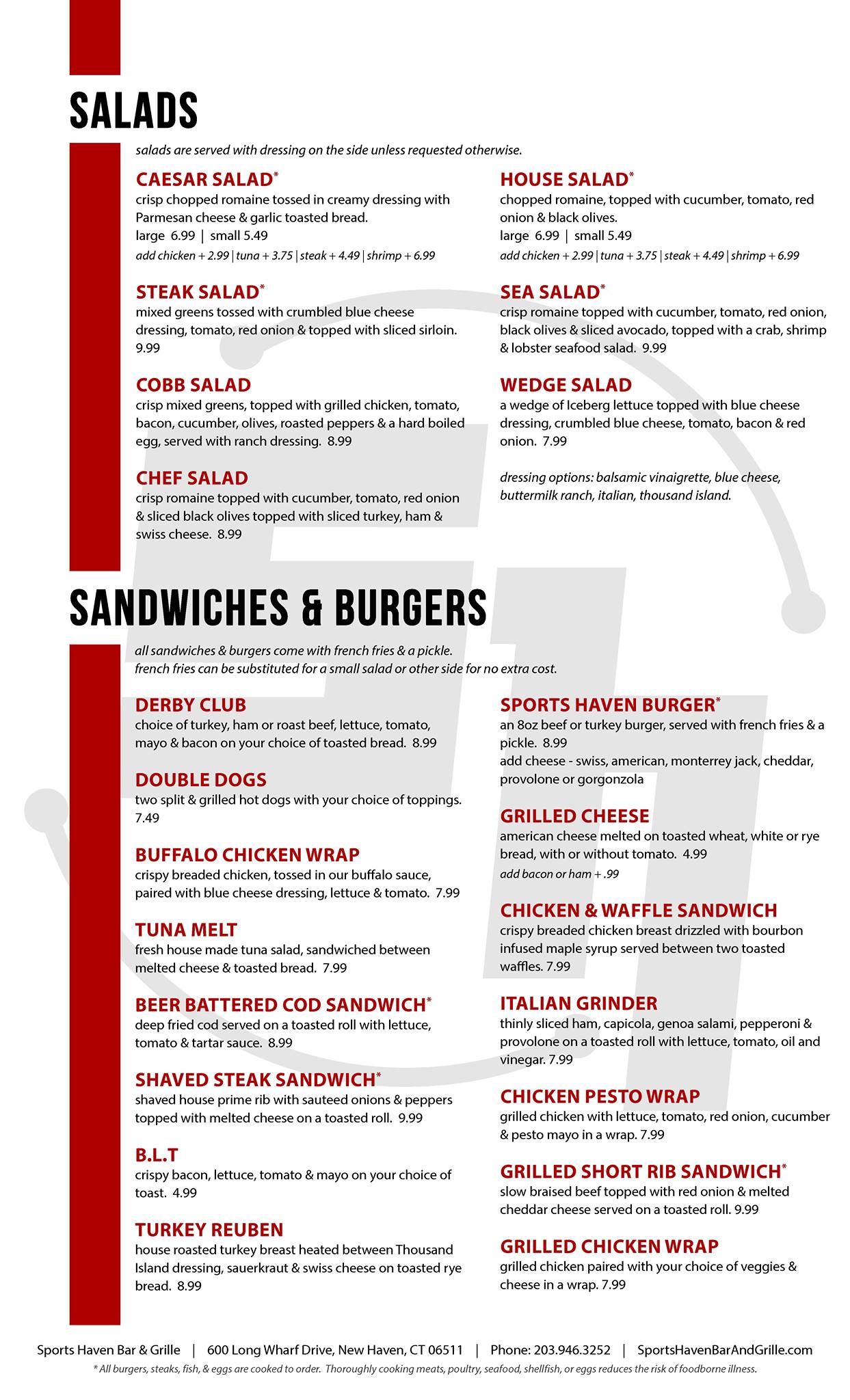 SALADS

salads are served with dressing on the side unless requested otherwise.

CAESAR SALAD*
crisp chopped romaine tossed in creamy dressing with Parmesan cheese & garlic toasted bread.
large 6.99 | small 5.49
add chicken + 2.99 | tuna + 3.75 | steak + 4.49 | shrimp + 6.99

STEAK SALAD*
mixed greens tossed with crumbled blue cheese dressing, tomato, red onion & topped with sliced sirloin. 9.99

COBB SALAD
crisp mixed greens, topped with grilled chicken, tomato, bacon, cucumber, olives, roasted peppers & a hard boiled egg, served with ranch dressing. 8.99

CHEF SALAD
crisp romaine topped with cucumber, tomato, red onion & sliced black olives topped with sliced turkey, ham & swiss cheese. 8.99

HOUSE SALAD*
chopped romaine, topped with cucumber, tomato, red onion & black olives.
large 6.99 | small 5.49
add chicken + 2.99 | tuna + 3.75 | steak + 4.49 | shrimp + 6.99

SEA SALAD*
crisp romaine topped with cucumber, tomato, red onion, black olives & sliced avocado, topped with a crab, shrimp & lobster seafood salad. 9.99

WEDGE SALAD
a wedge of Iceberg lettuce topped with blue cheese dressing, crumbled blue cheese, tomato, bacon & red onion. 7.99

dressing options: balsamic vinaigrette, blue cheese, buttermilk ranch, italian, thousand island.

SANDWICHES & BURGERS

all sandwiches & burgers come with french fries & a pickle.
french fries can be substituted for a small salad or other side for no extra cost.

DERBY CLUB
choice of turkey, ham or roast beef, lettuce, tomato, mayo & bacon on your choice of toasted bread. 8.99

DOUBLE DOGS
two split & grilled hot dogs with your choice of toppings. 7.49

BUFFALO CHICKEN WRAP
crispy breaded chicken, tossed in our buffalo sauce, paired with blue cheese dressing, lettuce & tomato. 7.99

TUNA MELT
fresh house made tuna salad, sandwiched between melted cheese & toasted bread. 7.99

BEER BATTERED COD SANDWICH*
deep fried cod served on a toasted roll with lettuce, tomato & tartar sauce. 8.99

SHAVED STEAK SANDWICH*
shaved house prime rib with sauteed onions & peppers topped with melted cheese on a toasted roll. 9.99

B.L.T
crispy bacon, lettuce, tomato & mayo on your choice of toast. 4.99

TURKEY REUBEN
house roasted turkey breast heated between Thousand Island dressing, sauerkraut & swiss cheese on toasted rye bread. 8.99

SPORTS HAVEN BURGER*
an 8oz beef or turkey burger, served with french fries & a pickle. 8.99
add cheese - swiss, american, monterrey jack, cheddar, provolone or gorgonzola

GRILLED CHEESE
american cheese melted on toasted wheat, white or rye bread, with or without tomato. 4.99
add bacon or ham + .99

CHICKEN & WAFFLE SANDWICH
crispy breaded chicken breast drizzled with bourbon infused maple syrup served between two toasted waffles. 7.99

ITALIAN GRINDER
thinly sliced ham, capicola, genoa salami, pepperoni & provolone on a toasted roll with lettuce, tomato, oil and vinegar. 7.99

CHICKEN PESTO WRAP
grilled chicken with lettuce, tomato, red onion, cucumber & pesto mayo in a wrap. 7.99

GRILLED SHORT RIB SANDWICH*
slow braised beef topped with red onion & melted cheddar cheese served on a toasted roll. 9.99

GRILLED CHICKEN WRAP
grilled chicken paired with your choice of veggies & cheese in a wrap. 7.99

Sports Haven Bar & Grille | 600 Long Wharf Drive, New Haven, CT 06511 | Phone: 203.946.3252 | SportsHavenBarAndGrille.com
* All burgers, steaks, fish, & eggs are cooked to order. Thoroughly cooking meats, poultry, seafood, shellfish, or eggs reduces the risk of foodborne illness.